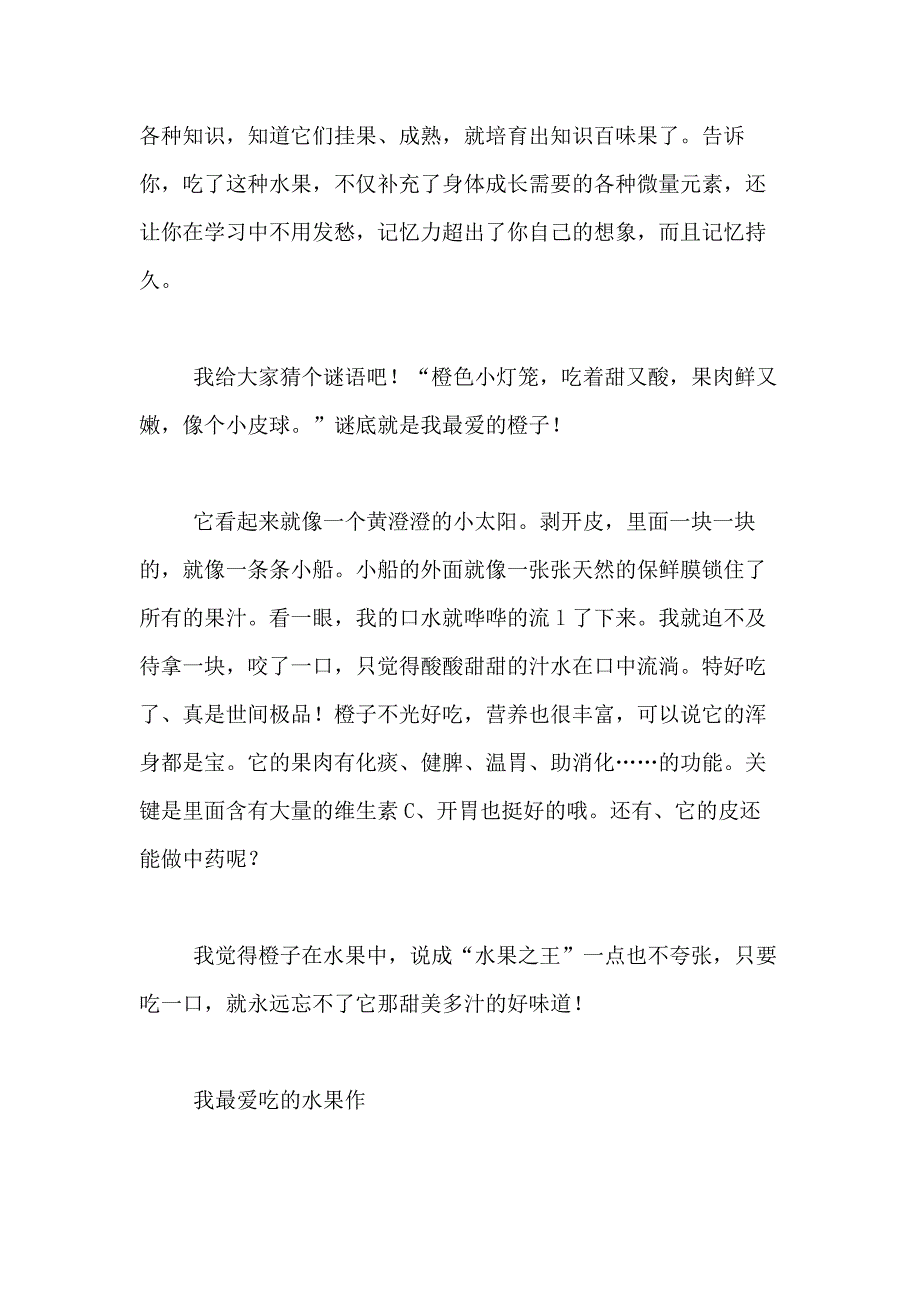 各种知识，知道它们挂果、成熟，就培育出知识百味果了。告诉你，吃了这种水果，不仅补充了身体成长需要的各种微量元素，还让你在学习中不用发愁，记忆力超出了你自己的想象，而且记忆持久。

我给大家猜个谜语吧！“橙色小灯笼，吃着甜又酸，果肉鲜又嫩，像个小皮球。”谜底就是我最爱的橙子！

它看起来就像一个黄澄澄的小太阳。剥开皮，里面一块一块的，就像一条条小船。小船的外面就像一张张天然的保鲜膜锁住了所有的果汁。看一眼，我的口水就哗哗的流 1 了下来。我就迫不及待拿一块，咬了一口，只觉得酸酸甜甜的汁水在口中流淌。特好吃了、真是世间极品！橙子不光好吃，营养也很丰富，可以说它的浑身都是宝。它的果肉有化痰、健脾、温胃、助消化……的功能。关键是里面含有大量的维生素 C、开胃也挺好的哦。还有、它的皮还能做中药呢？

我觉得橙子在水果中，说成“水果之王”一点也不夸张，只要吃一口，就永远忘不了它那甜美多汁的好味道！

我最爱吃的水果作